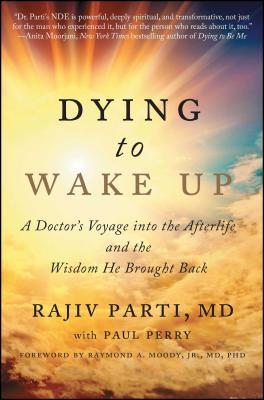 "Dr. Parti's NDE is powerful, deeply spiritual, and transformative, not just for the man who experienced it, but for the person who reads about it, too."
—Anita Moorjani, New York Times bestselling author of Dying to Be Me

DYING
to
WAKE UP

A Doctor's Voyage into the Afterlife and the Wisdom He Brought Back

RAJIV PARTI, MD
with PAUL PERRY

FOREWORD BY RAYMOND A. MOODY, JR., MD, PHD